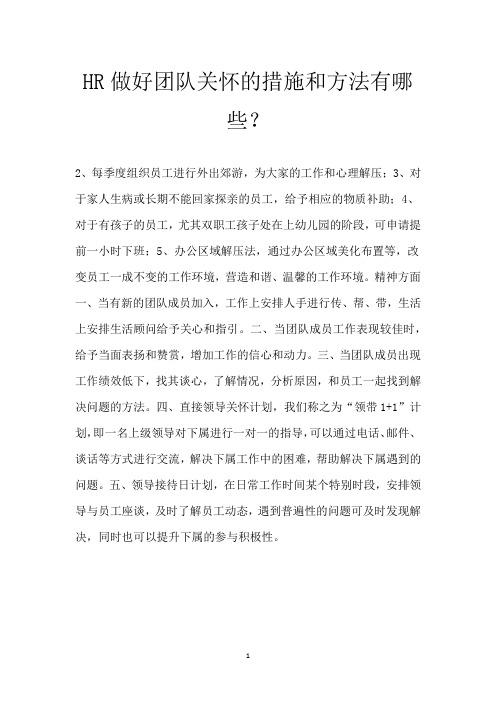 HR 做好团队关怀的措施和方法有哪些？

2、每季度组织员工进行外出郊游，为大家的工作和心理解压；3、对于家人生病或长期不能回家探亲的员工，给予相应的物质补助；4、对于有孩子的员工，尤其双职工孩子处在上幼儿园的阶段，可申请提前一小时下班；5、办公区域解压法，通过办公区域美化布置等，改变员工一成不变的工作环境，营造和谐、温馨的工作环境。精神方面一、当有新的团队成员加入，工作上安排人手进行传、帮、带，生活上安排生活顾问给予关心和指引。二、当团队成员工作表现较佳时，给予当面表扬和赞赏，增加工作的信心和动力。三、当团队成员出现工作绩效低下，找其谈心，了解情况，分析原因，和员工一起找到解决问题的方法。四、直接领导关怀计划，我们称之为“领带 1+1”计划，即一名上级领导对下属进行一对一的指导，可以通过电话、邮件、谈话等方式进行交流，解决下属工作中的困难，帮助解决下属遇到的问题。五、领导接待日计划，在日常工作时间某个特别时段，安排领导与员工座谈，及时了解员工动态，遇到普遍性的问题可及时发现解决，同时也可以提升下属的参与积极性。

1